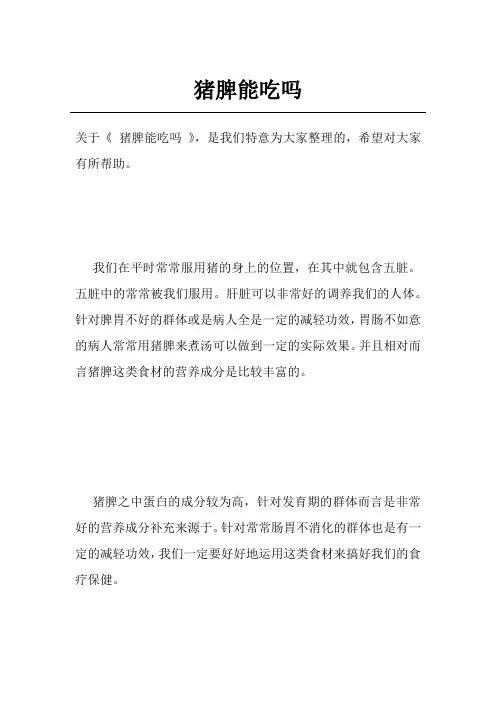 猪脾能吃吗

关于《 猪脾能吃吗 》，是我们特意为大家整理的，希望对大家有所帮助。

我们在平时常常服用猪的身上的位置，在其中就包含五脏。五脏中的常常被我们服用。肝脏可以非常好的调养我们的人体。针对脾胃不好的群体或是病人全是一定的减轻功效，胃肠不如意的病人常常用猪脾来煮汤可以做到一定的实际效果。并且相对而言猪脾这类食材的营养成分是比较丰富的。

猪脾之中蛋白的成分较为高，针对发育期的群体而言是非常好的营养成分补充来源于。针对常常肠胃不消化的群体也是有一定的减轻功效，我们一定要好好地运用这类食材来搞好我们的食疗保健。